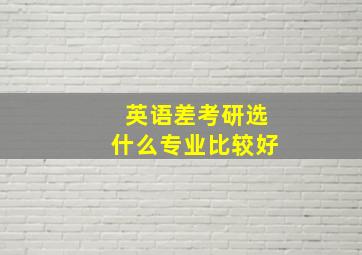 英语差考研选
什么专业比较好